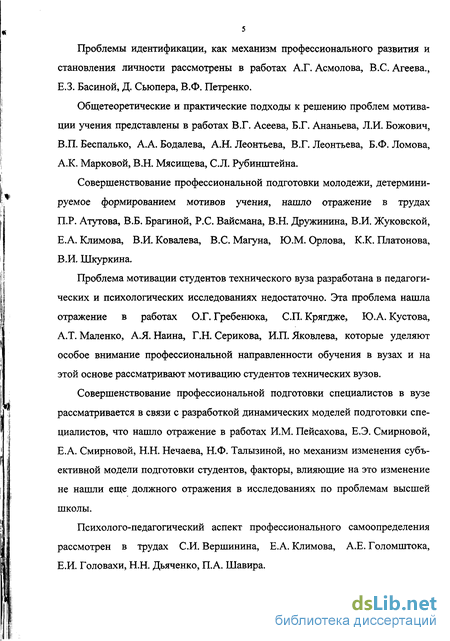 5

Проблемы идентификации, как механизм профессионального развития и становления личности рассмотрены в работах А.Г. Асмолова, В.С. Агеева., Е.З. Басиной, Д. Сьюпера, В.Ф. Петренко.

Общетеоретические и практические подходы к решению проблем мотивации учения представлены в работах В.Г. Асеева, Б.Г. Ананьева, Л.И. Божович, В.П. Беспалько, А.А. Бодалева, А.Н. Леонтьева, В.Г. Леонтьева, Б.Ф. Ломова, А.К. Марковой, В.Н. Мясищева, С.Л. Рубинштейна.

Совершенствование профессиональной подготовки молодежи, детерминируемое формированием мотивов учения, нашло отражение в трудах П.Р. Атутова, В.Б. Брагиной, Р.С. Вайсмана, В.Н. Дружинина, В.И. Жуковской, Е.А. Климова, В.И. Ковалева, В.С. Магуна, Ю.М. Орлова, К.К. Платонова, В.И. Шкуркина.

Проблема мотивации студентов технического вуза разработана в педагогических и психологических исследованиях недостаточно. Эта проблема нашла отражение в работах О.Г. Гребенюка, С.П. Крягдже, Ю.А. Кустова, А.Т. Маленко, А.Я. Наина, Г.Н. Серикова, И.П. Яковлева, которые уделяют особое внимание профессиональной направленности обучения в вузах и на этой основе рассматривают мотивацию студентов технических вузов.

Совершенствование профессиональной подготовки специалистов в вузе рассматривается в связи с разработкой динамических моделей подготовки специалистов, что нашло отражение в работах И.М. Пейсахова, Е.Э. Смирновой, Е.А. Смирновой, Н.Н. Нечаева, Н.Ф. Талызиной, но механизм изменения субъективной модели подготовки студентов, факторы, влияющие на это изменение не нашли еще должного отражения в исследованиях по проблемам высшей школы.

Психолого-педагогический аспект профессионального самоопределения рассмотрен в трудах С.И. Вершинина, Е.А. Климова, А.Е. Голомштока, Е.И. Головахи, Н.Н. Дьяченко, П.А. Шавира.

dsLib.net
библиотека диссертаций